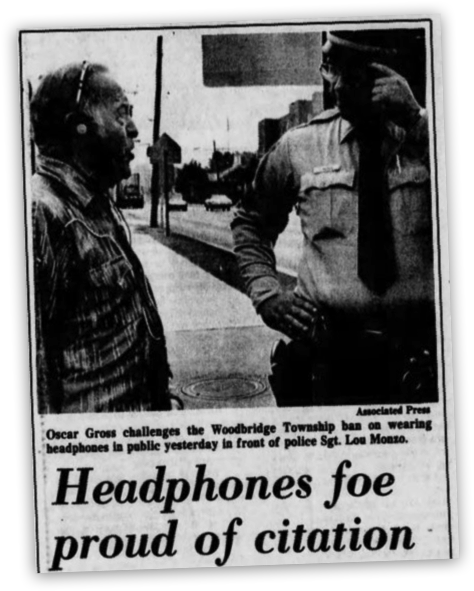 Associated Press

Oscar Gross challenges the Woodbridge Township ban on wearing headphones in public yesterday in front of police Sgt. Lou Monzo.

Headphones foe proud of citation